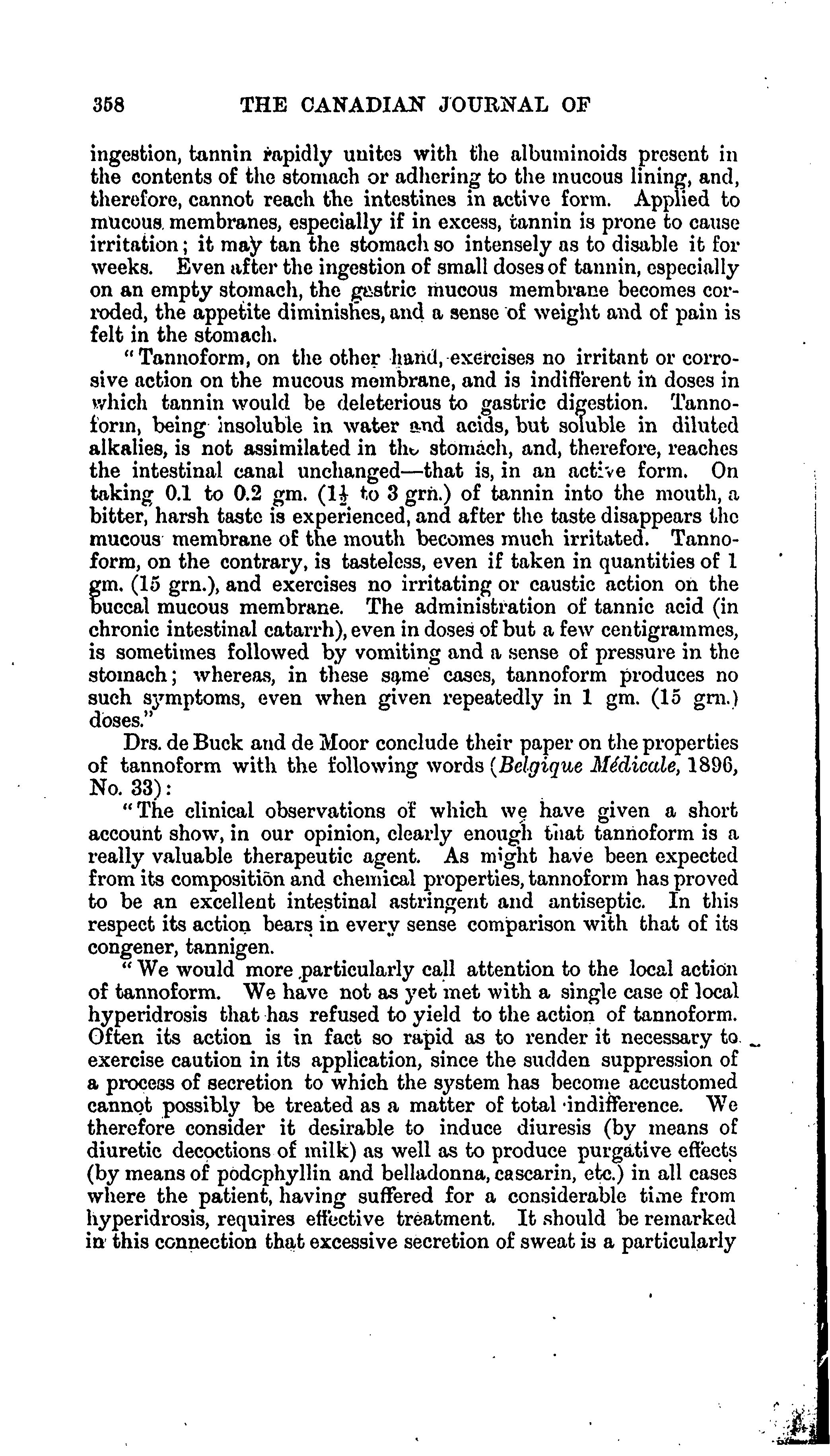 358 THE CANADIAN JOURNAL OF

ingestion, tannin rapidly unites with the albuminoids present in the contents of the stomach or adhering to the mucous lining, and, therefore, cannot reach the intestines in active form. Applied to mucous membranes, especially if in excess, tannin is prone to cause irritation; it may tan the stomach so intensely as to disable it for weeks. Even after the ingestion of small doses of tannin, especially on an empty stomach, the gastric mucous membrane becomes corroded, the appetite diminishes, and a sense of weight and of pain is felt in the stomach.

"Tannoform, on the other hand, exercises no irritant or corrosive action on the mucous membrane, and is indifferent in doses in which tannin would be deleterious to gastric digestion. Tannoform, being insoluble in water and acids, but soluble in diluted alkalies, is not assimilated in the stomach, and, therefore, reaches the intestinal canal unchanged—that is, in an active form. On taking 0.1 to 0.2 gm. ($1\frac{1}{2}$ to 3 grn.) of tannin into the mouth, a bitter, harsh taste is experienced, and after the taste disappears the mucous membrane of the mouth becomes much irritated. Tannoform, on the contrary, is tasteless, even if taken in quantities of 1 gm. (15 grn.), and exercises no irritating or caustic action on the buccal mucous membrane. The administration of tannic acid (in chronic intestinal catarrh), even in doses of but a few centigrammes, is sometimes followed by vomiting and a sense of pressure in the stomach; whereas, in these same cases, tannoform produces no such symptoms, even when given repeatedly in 1 gm. (15 grn.) doses."

Drs. de Buck and de Moor conclude their paper on the properties of tannoform with the following words (Belgique Médicale, 1896, No. 33):

"The clinical observations of which we have given a short account show, in our opinion, clearly enough that tannoform is a really valuable therapeutic agent. As might have been expected from its composition and chemical properties, tannoform has proved to be an excellent intestinal astringent and antiseptic. In this respect its action bears in every sense comparison with that of its congener, tannigen.

"We would more particularly call attention to the local action of tannoform. We have not as yet met with a single case of local hyperidrosis that has refused to yield to the action of tannoform. Often its action is in fact so rapid as to render it necessary to exercise caution in its application, since the sudden suppression of a process of secretion to which the system has become accustomed cannot possibly be treated as a matter of total indifference. We therefore consider it desirable to induce diuresis (by means of diuretic decoctions of milk) as well as to produce purgative effects (by means of podophyllin and belladonna, cascarin, etc.) in all cases where the patient, having suffered for a considerable time from hyperidrosis, requires effective treatment. It should be remarked in this connection that excessive secretion of sweat is a particularly